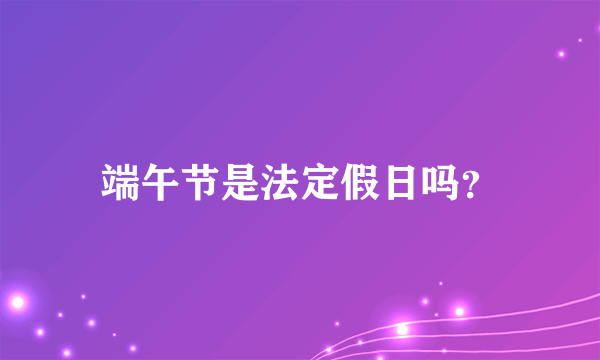 端午节是法定假日吗?